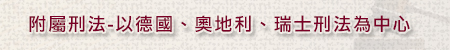 附屬刑法-以德國、奧地利、瑞士刑法為中心